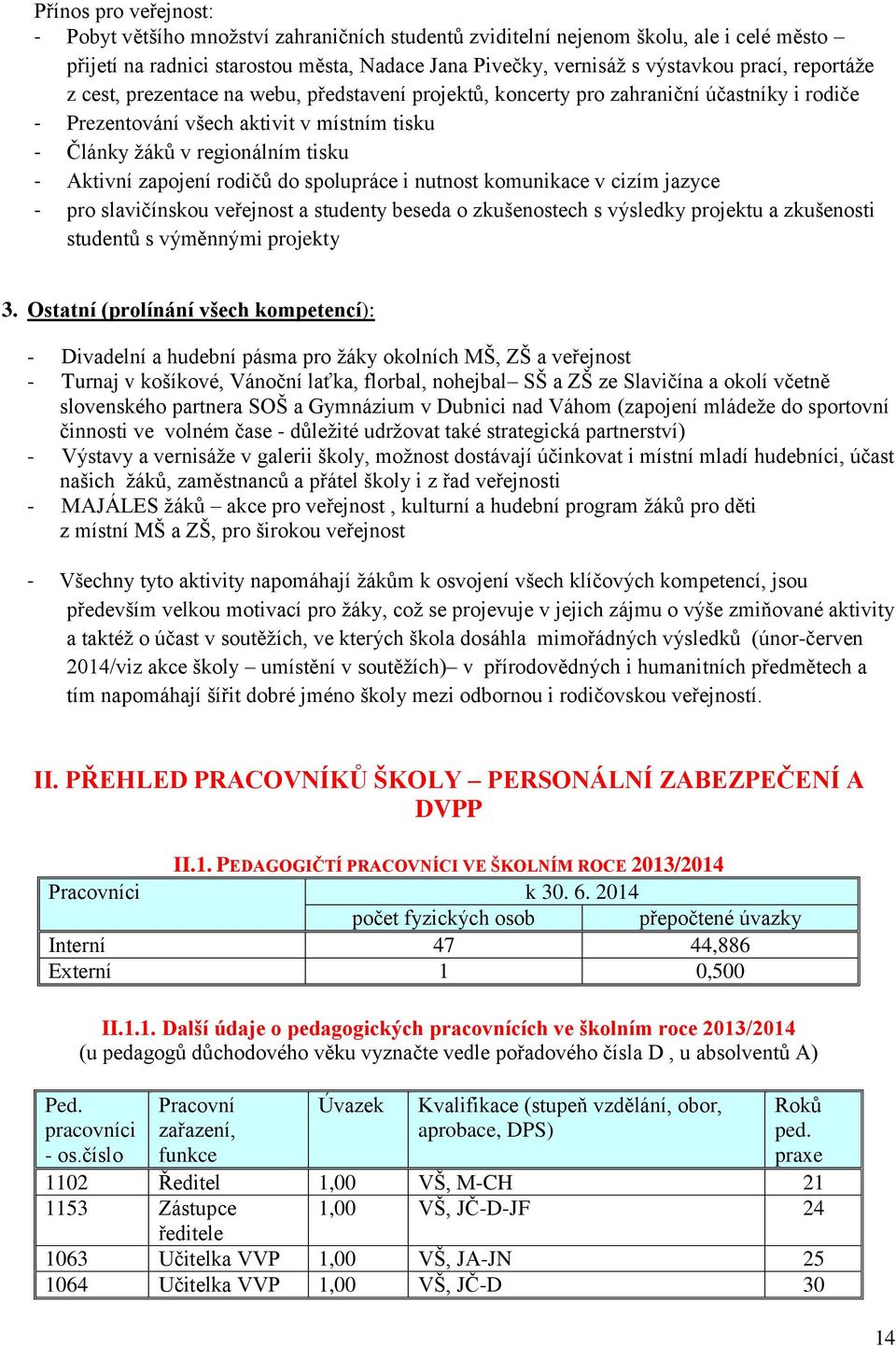 Přínos pro veřejnost:
- Pobyt většího množství zahraničních studentů zviditelní nejenom školu, ale i celé město – přijetí na radnici starostou města, Nadace Jana Pivečky, vernisáž s výstavkou prací, reportáže z cest, prezentace na webu, představení projektů, koncerty pro zahraniční účastníky i rodiče
- Prezentování všech aktivit v místním tisku
- Články žáků v regionálním tisku
- Aktivní zapojení rodičů do spolupráce i nutnost komunikace v cizím jazyce
- pro slavičínskou veřejnost a studenty beseda o zkušenostech s výsledky projektu a zkušenosti studentů s výměnnými projekty

3. Ostatní (prolínání všech kompetencí):

- Divadelní a hudební pásma pro žáky okolních MŠ, ZŠ a veřejnost
- Turnaj v košíkové, Vánoční laťka, florbal, nohejbal– SŠ a ZŠ ze Slavičína a okolí včetně slovenského partnera SOŠ a Gymnázium v Dubnici nad Váhom (zapojení mládeže do sportovní činnosti ve volném čase - důležité udržovat také strategická partnerství)
- Výstavy a vernisáže v galerii školy, možnost dostávají účinkovat i místní mladí hudebníci, účast našich žáků, zaměstnanců a přátel školy i z řad veřejnosti
- MAJÁLES žáků – akce pro veřejnost , kulturní a hudební program žáků pro děti z místní MŠ a ZŠ, pro širokou veřejnost

- Všechny tyto aktivity napomáhají žákům k osvojení všech klíčových kompetencí, jsou především velkou motivací pro žáky, což se projevuje v jejich zájmu o výše zmiňované aktivity a taktéž o účast v soutěžích, ve kterých škola dosáhla mimořádných výsledků (únor-červen 2014/viz akce školy – umístění v soutěžích)– v přírodovědných i humanitních předmětech a tím napomáhají šířit dobré jméno školy mezi odbornou i rodičovskou veřejností.

II. PŘEHLED PRACOVNÍKŮ ŠKOLY – PERSONÁLNÍ ZABEZPEČENÍ A DVPP

II.1. PEDAGOGIČTÍ PRACOVNÍCI VE ŠKOLNÍM ROCE 2013/2014

| Pracovníci | k 30. 6. 2014 | |
|---|---|---|
| | počet fyzických osob | přepočtené úvazky |
| Interní | 47 | 44,886 |
| Externí | 1 | 0,500 |

II.1.1. Další údaje o pedagogických pracovnících ve školním roce 2013/2014
(u pedagogů důchodového věku vyznačte vedle pořadového čísla D , u absolventů A)

| Ped. pracovníci - os.číslo | Pracovní zařazení, funkce | Úvazek | Kvalifikace (stupeň vzdělání, obor, aprobace, DPS) | Roků ped. praxe |
|---|---|---|---|---|
| 1102 | Ředitel | 1,00 | VŠ, M-CH | 21 |
| 1153 | Zástupce ředitele | 1,00 | VŠ, JČ-D-JF | 24 |
| 1063 | Učitelka VVP | 1,00 | VŠ, JA-JN | 25 |
| 1064 | Učitelka VVP | 1,00 | VŠ, JČ-D | 30 |

14